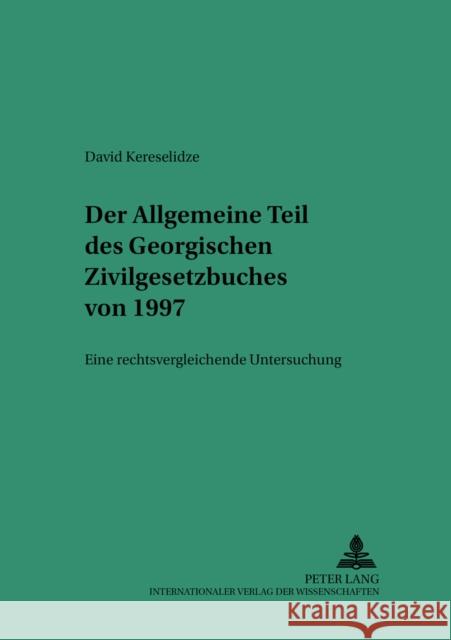 David Kereselidze

Der Allgemeine Teil des Georgischen Zivilgesetzbuches von 1997

Eine rechtsvergleichende Untersuchung

PETER LANG
INTERNATIONALER VERLAG DER WISSENSCHAFTEN